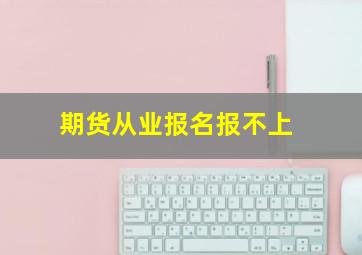 期货从业报名报不上